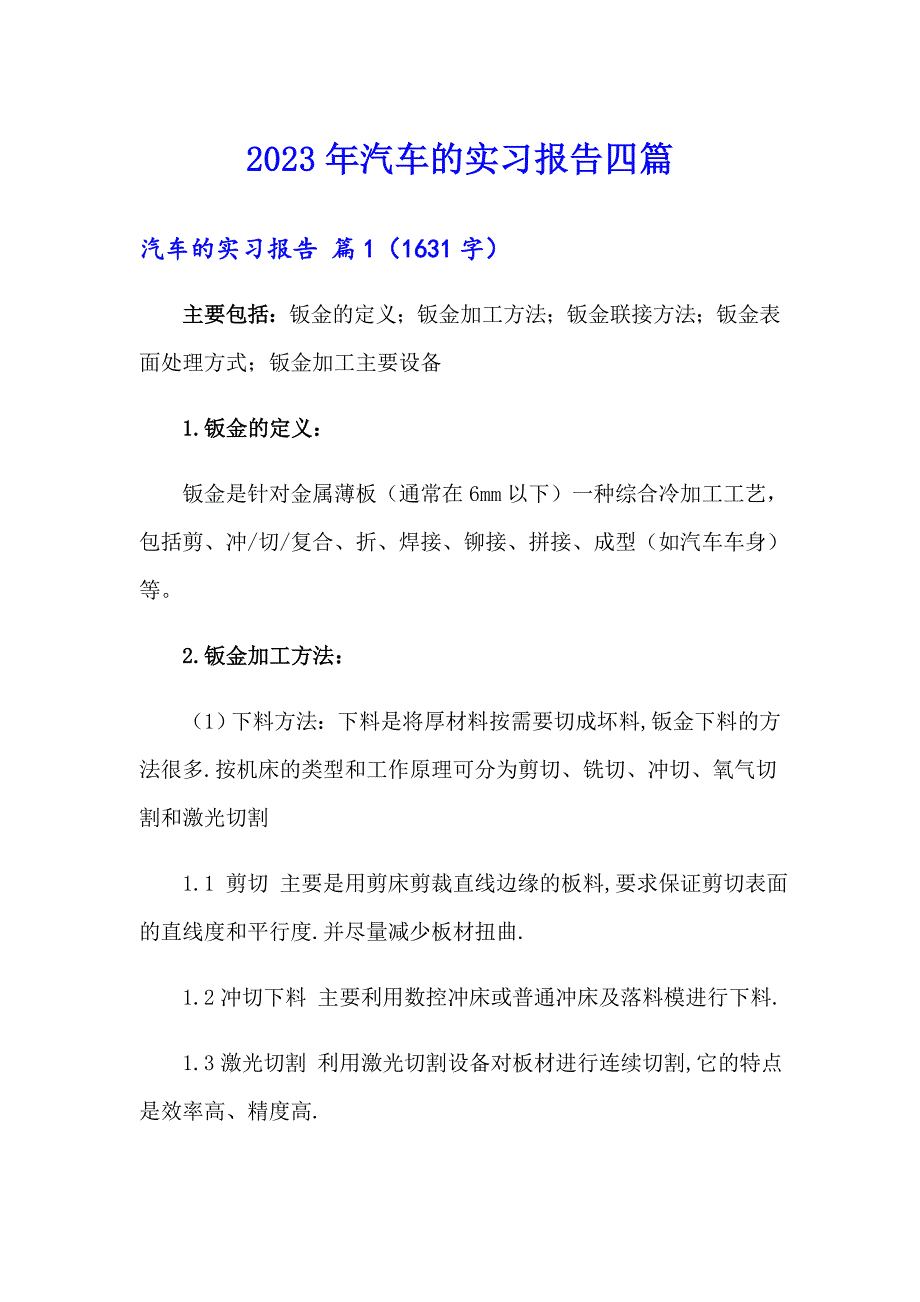 2023年汽车的实习报告四篇

汽车的实习报告 篇1（1631字）

主要包括：钣金的定义；钣金加工方法；钣金联接方法；钣金表面处理方式；钣金加工主要设备

1.钣金的定义：

钣金是针对金属薄板（通常在6mm以下）一种综合冷加工工艺，包括剪、冲/切/复合、折、焊接、铆接、拼接、成型（如汽车车身）等。

2.钣金加工方法：

（1）下料方法：下料是将厚材料按需要切成坏料,钣金下料的方法很多.按机床的类型和工作原理可分为剪切、铣切、冲切、氧气切割和激光切割

1.1 剪切 主要是用剪床剪裁直线边缘的板料,要求保证剪切表面的直线度和平行度.并尽量减少板材扭曲.

1.2冲切下料 主要利用数控冲床或普通冲床及落料模进行下料.

1.3激光切割 利用激光切割设备对板材进行连续切割,它的特点是效率高、精度高.